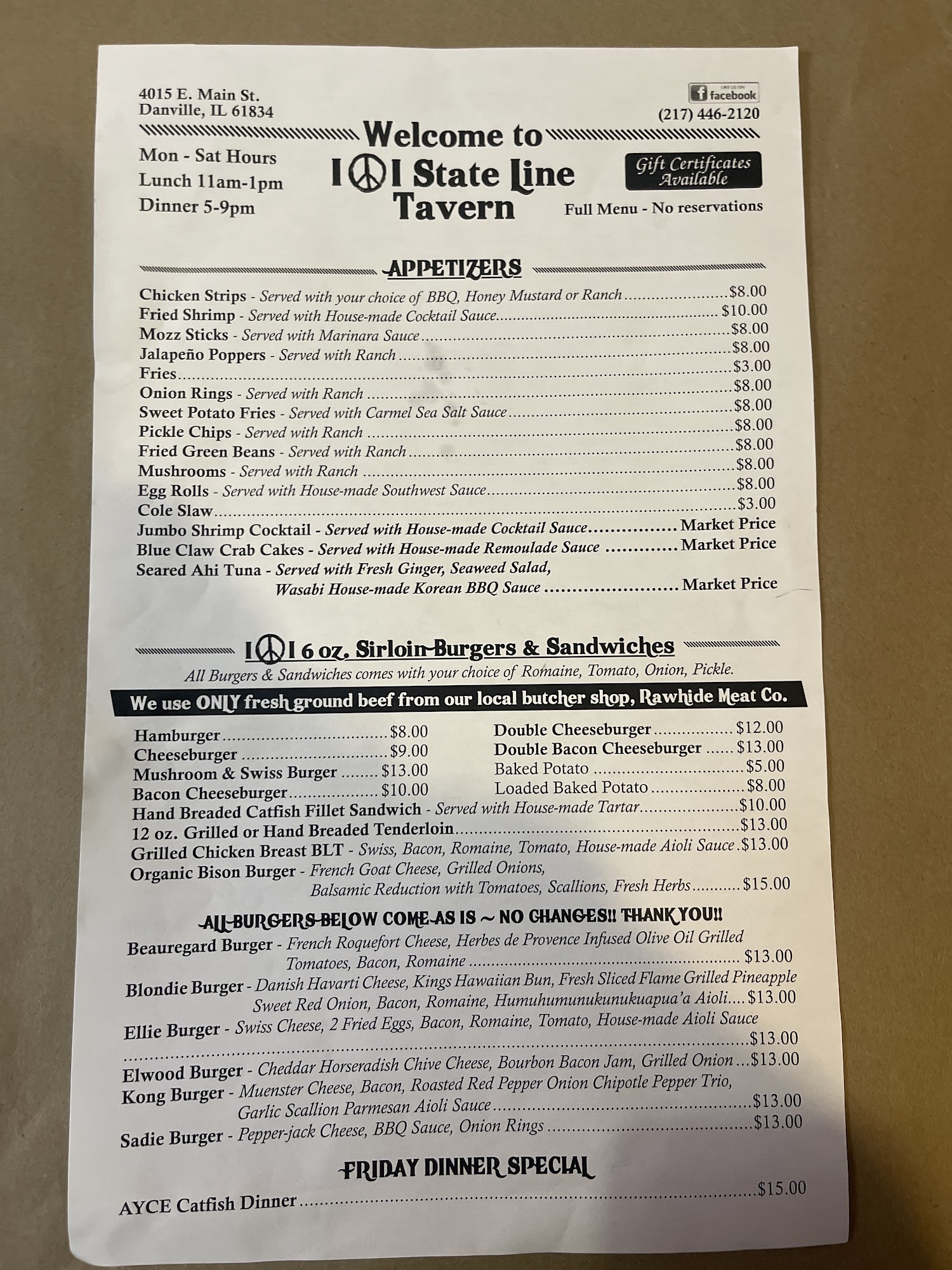 4015 E. Main St.
Danville, IL 61834

facebook
(217) 446-2120

Welcome to
I☮I State Line
Tavern

Mon - Sat Hours
Lunch 11am-1pm
Dinner 5-9pm

Gift Certificates Available

Full Menu - No reservations

APPETIZERS

Chicken Strips - Served with your choice of BBQ, Honey Mustard or Ranch $8.00
Fried Shrimp - Served with House-made Cocktail Sauce $10.00
Mozz Sticks - Served with Marinara Sauce $8.00
Jalapeño Poppers - Served with Ranch $8.00
Fries $3.00
Onion Rings - Served with Ranch $8.00
Sweet Potato Fries - Served with Carmel Sea Salt Sauce $8.00
Pickle Chips - Served with Ranch $8.00
Fried Green Beans - Served with Ranch $8.00
Mushrooms - Served with Ranch $8.00
Egg Rolls - Served with House-made Southwest Sauce $8.00
Cole Slaw $3.00
Jumbo Shrimp Cocktail - Served with House-made Cocktail Sauce Market Price
Blue Claw Crab Cakes - Served with House-made Remoulade Sauce Market Price
Seared Ahi Tuna - Served with Fresh Ginger, Seaweed Salad, Wasabi House-made Korean BBQ Sauce Market Price

I☮I 6 oz. Sirloin Burgers & Sandwiches

All Burgers & Sandwiches comes with your choice of Romaine, Tomato, Onion, Pickle.

We use ONLY fresh ground beef from our local butcher shop, Rawhide Meat Co.

Hamburger $8.00
Cheeseburger $9.00
Mushroom & Swiss Burger $13.00
Bacon Cheeseburger $10.00

Double Cheeseburger $12.00
Double Bacon Cheeseburger $13.00
Baked Potato $5.00
Loaded Baked Potato $8.00

Hand Breaded Catfish Fillet Sandwich - Served with House-made Tartar $10.00
12 oz. Grilled or Hand Breaded Tenderloin $13.00
Grilled Chicken Breast BLT - Swiss, Bacon, Romaine, Tomato, House-made Aioli Sauce $13.00
Organic Bison Burger - French Goat Cheese, Grilled Onions, Balsamic Reduction with Tomatoes, Scallions, Fresh Herbs $15.00

ALL BURGERS BELOW COME AS IS ~ NO CHANGES!! THANK YOU!!

Beauregard Burger - French Roquefort Cheese, Herbes de Provence Infused Olive Oil Grilled Tomatoes, Bacon, Romaine $13.00
Blondie Burger - Danish Havarti Cheese, Kings Hawaiian Bun, Fresh Sliced Flame Grilled Pineapple Sweet Red Onion, Bacon, Romaine, Humuhumunukunukuapua'a Aioli $13.00
Ellie Burger - Swiss Cheese, 2 Fried Eggs, Bacon, Romaine, Tomato, House-made Aioli Sauce $13.00
Elwood Burger - Cheddar Horseradish Chive Cheese, Bourbon Bacon Jam, Grilled Onion $13.00
Kong Burger - Muenster Cheese, Bacon, Roasted Red Pepper Onion Chipotle Pepper Trio, Garlic Scallion Parmesan Aioli Sauce $13.00
Sadie Burger - Pepper-jack Cheese, BBQ Sauce, Onion Rings $13.00

FRIDAY DINNER SPECIAL

AYCE Catfish Dinner $15.00